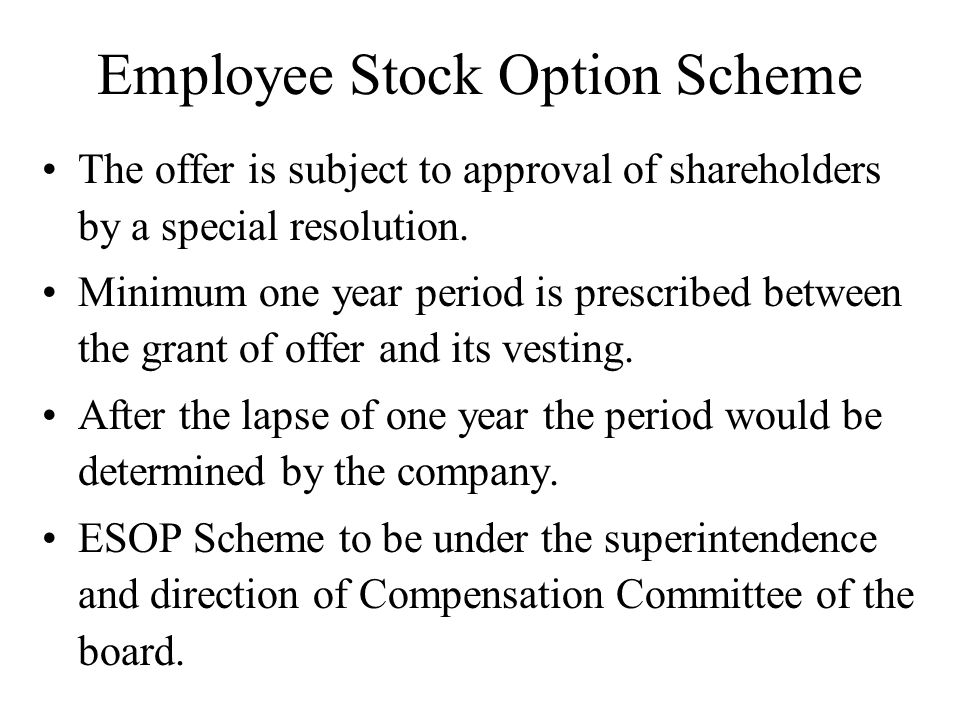 Employee Stock Option Scheme

• The offer is subject to approval of shareholders by a special resolution.

• Minimum one year period is prescribed between the grant of offer and its vesting.

• After the lapse of one year the period would be determined by the company.

• ESOP Scheme to be under the superintendence and direction of Compensation Committee of the board.